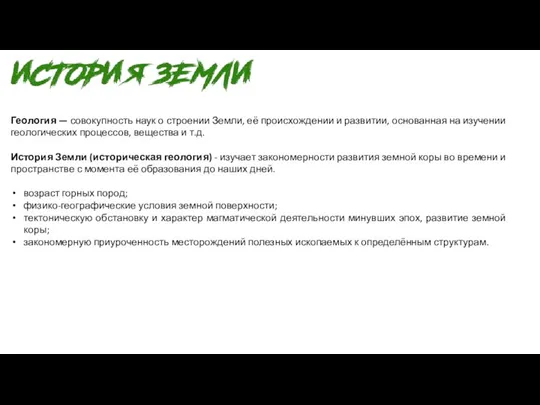 ИСТОРИЯ ЗЕМЛИ

Геология — совокупность наук о строении Земли, её происхождении и развитии, основанная на изучении геологических процессов, вещества и т.д.

История Земли (историческая геология) - изучает закономерности развития земной коры во времени и пространстве с момента её образования до наших дней.

• возраст горных пород;
• физико-географические условия земной поверхности;
• тектоническую обстановку и характер магматической деятельности минувших эпох, развитие земной коры;
• закономерную приуроченность месторождений полезных ископаемых к определённым структурам.